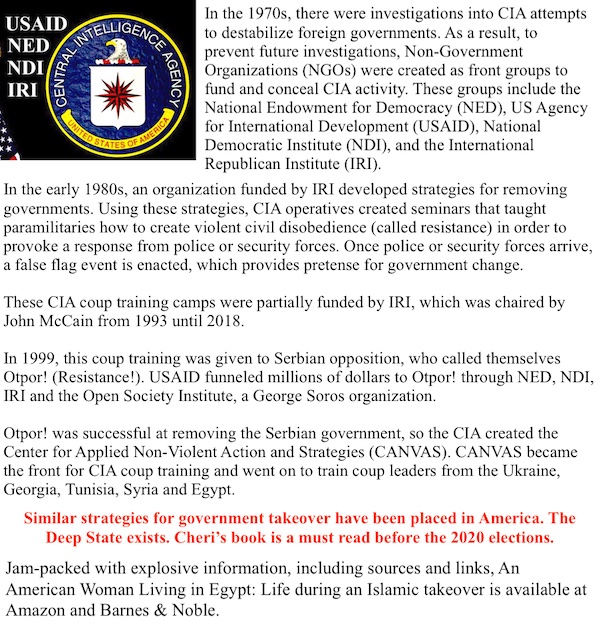 USAID
NED
NDI
IRI

CENTRAL INTELLIGENCE AGENCY
UNITED STATES OF AMERICA

In the 1970s, there were investigations into CIA attempts to destabilize foreign governments. As a result, to prevent future investigations, Non-Government Organizations (NGOs) were created as front groups to fund and conceal CIA activity. These groups include the National Endowment for Democracy (NED), US Agency for International Development (USAID), National Democratic Institute (NDI), and the International Republican Institute (IRI).

In the early 1980s, an organization funded by IRI developed strategies for removing governments. Using these strategies, CIA operatives created seminars that taught paramilitaries how to create violent civil disobedience (called resistance) in order to provoke a response from police or security forces. Once police or security forces arrive, a false flag event is enacted, which provides pretense for government change.

These CIA coup training camps were partially funded by IRI, which was chaired by John McCain from 1993 until 2018.

In 1999, this coup training was given to Serbian opposition, who called themselves Otpor! (Resistance!). USAID funneled millions of dollars to Otpor! through NED, NDI, IRI and the Open Society Institute, a George Soros organization.

Otpor! was successful at removing the Serbian government, so the CIA created the Center for Applied Non-Violent Action and Strategies (CANVAS). CANVAS became the front for CIA coup training and went on to train coup leaders from the Ukraine, Georgia, Tunisia, Syria and Egypt.

Similar strategies for government takeover have been placed in America. The Deep State exists. Cheri's book is a must read before the 2020 elections.

Jam-packed with explosive information, including sources and links, An American Woman Living in Egypt: Life during an Islamic takeover is available at Amazon and Barnes & Noble.